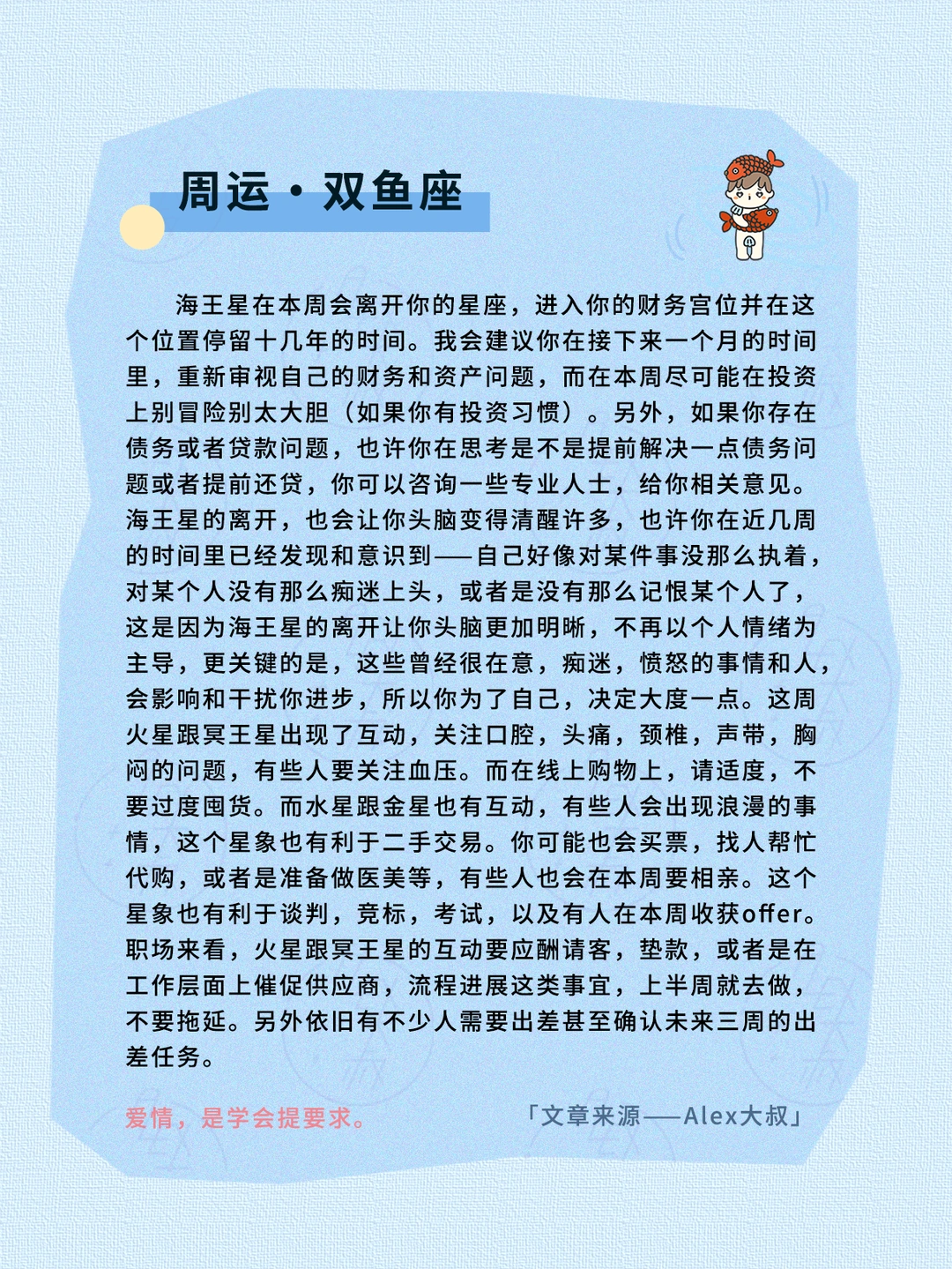 周运·双鱼座

海王星在本周会离开你的星座，进入你的财务宫位并在这个位置停留十几年的时间。我会建议你在接下来一个月的时间里，重新审视自己的财务和资产问题，而在本周尽可能在投资上别冒险别太大胆（如果你有投资习惯）。另外，如果你存在债务或者贷款问题，也许你在思考是不是提前解决一点债务问题或者提前还贷，你可以咨询一些专业人士，给你相关意见。海王星的离开，也会让你头脑变得清醒许多，也许你在近几周的时间里已经发现和意识到——自己好像对某件事没那么执着，对某个人没有那么痴迷上头，或者是没有那么记恨某个人了，这是因为海王星的离开让你头脑更加明晰，不再以个人情绪为主导，更关键的是，这些曾经很在意，痴迷，愤怒的事情和人，会影响和干扰你进步，所以你为了自己，决定大度一点。这周火星跟冥王星出现了互动，关注口腔，头痛，颈椎，声带，胸闷的问题，有些人要关注血压。而在线上购物上，请适度，不要过度囤货。而水星跟金星也有互动，有些人会出现浪漫的事情，这个星象也有利于二手交易。你可能也会买票，找人帮忙代购，或者是准备做医美等，有些人也会在本周要相亲。这个星象也有利于谈判，竞标，考试，以及有人在本周收获offer。职场来看，火星跟冥王星的互动要应酬请客，垫款，或者是在工作层面上催促供应商，流程进展这类事宜，上半周就去做，不要拖延。另外依旧有不少人需要出差甚至确认未来三周的出差任务。

爱情，是学会提要求。

「文章来源——Alex大叔」